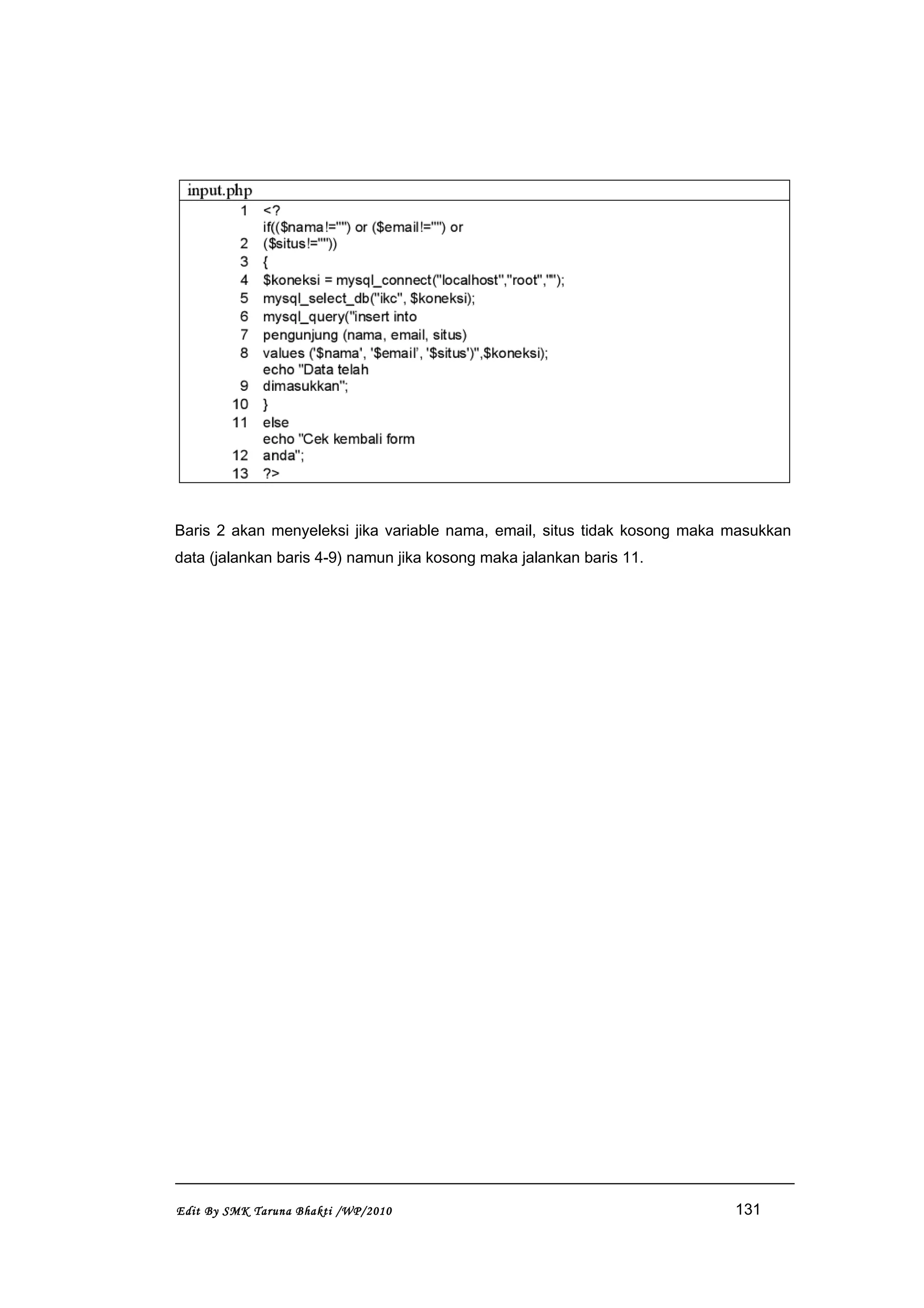 input.php

1 <?
if(($nama!="") or ($email!="") or
2 ($situs!=""))
3 {
4 $koneksi = mysql_connect("localhost","root","");
5 mysql_select_db("ikc", $koneksi);
6 mysql_query("insert into
7 pengunjung (nama, email, situs)
8 values ('$nama', '$email', '$situs')",$koneksi);
echo "Data telah
9 dimasukkan";
10 }
11 else
echo "Cek kembali form
12 anda";
13 ?>

Baris 2 akan menyeleksi jika variable nama, email, situs tidak kosong maka masukkan data (jalankan baris 4-9) namun jika kosong maka jalankan baris 11.

Edit By SMK Taruna Bhakti /WP/2010

131